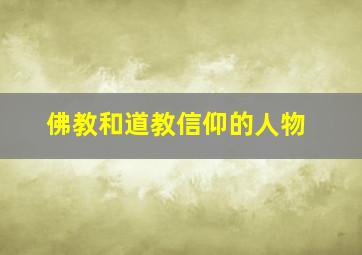 佛教和道教信仰的人物